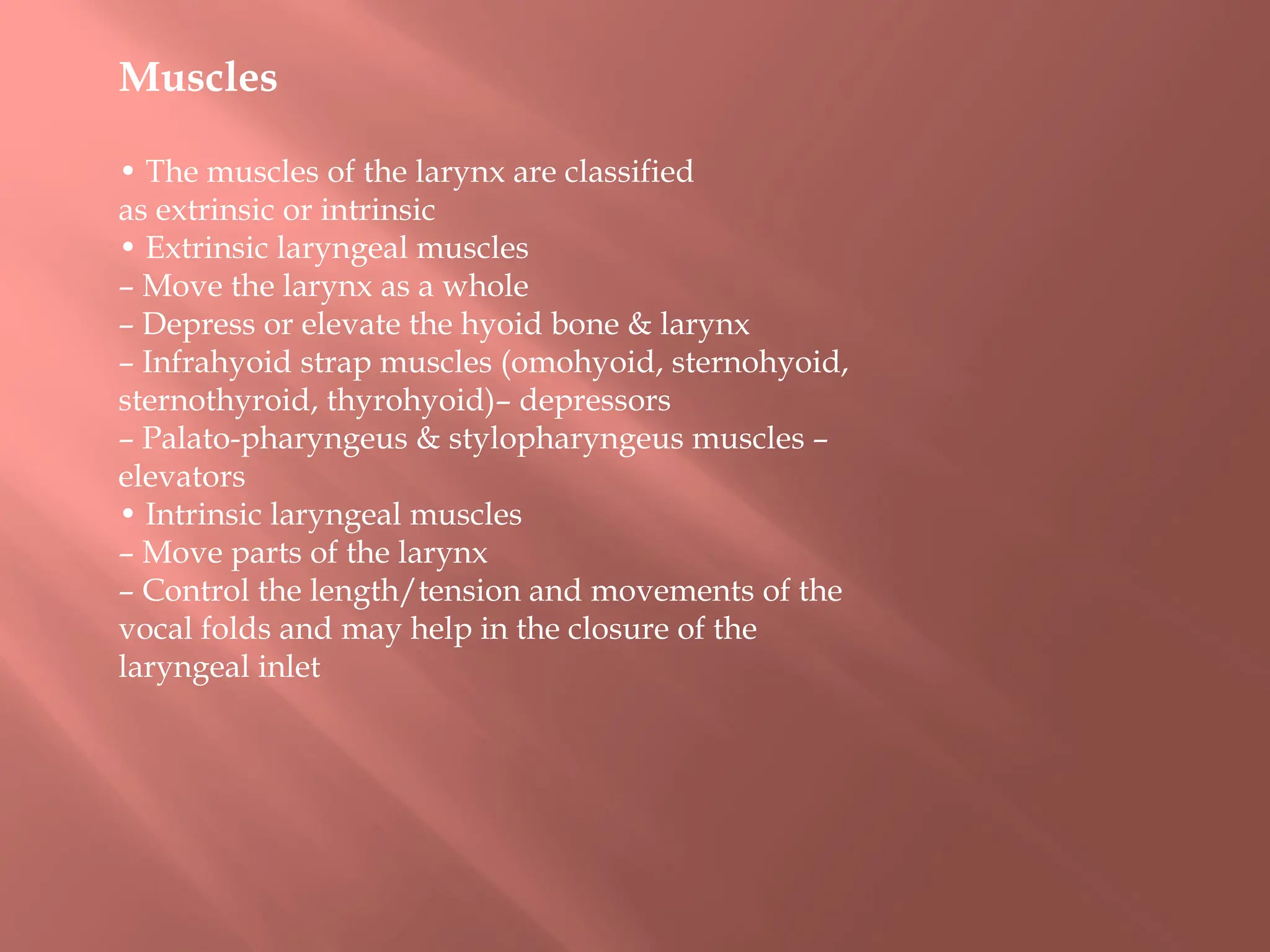 Muscles

• The muscles of the larynx are classified as extrinsic or intrinsic
• Extrinsic laryngeal muscles
– Move the larynx as a whole
– Depress or elevate the hyoid bone & larynx
– Infrahyoid strap muscles (omohyoid, sternohyoid, sternothyroid, thyrohyoid)– depressors
– Palato-pharyngeus & stylopharyngeus muscles – elevators
• Intrinsic laryngeal muscles
– Move parts of the larynx
– Control the length/tension and movements of the vocal folds and may help in the closure of the laryngeal inlet